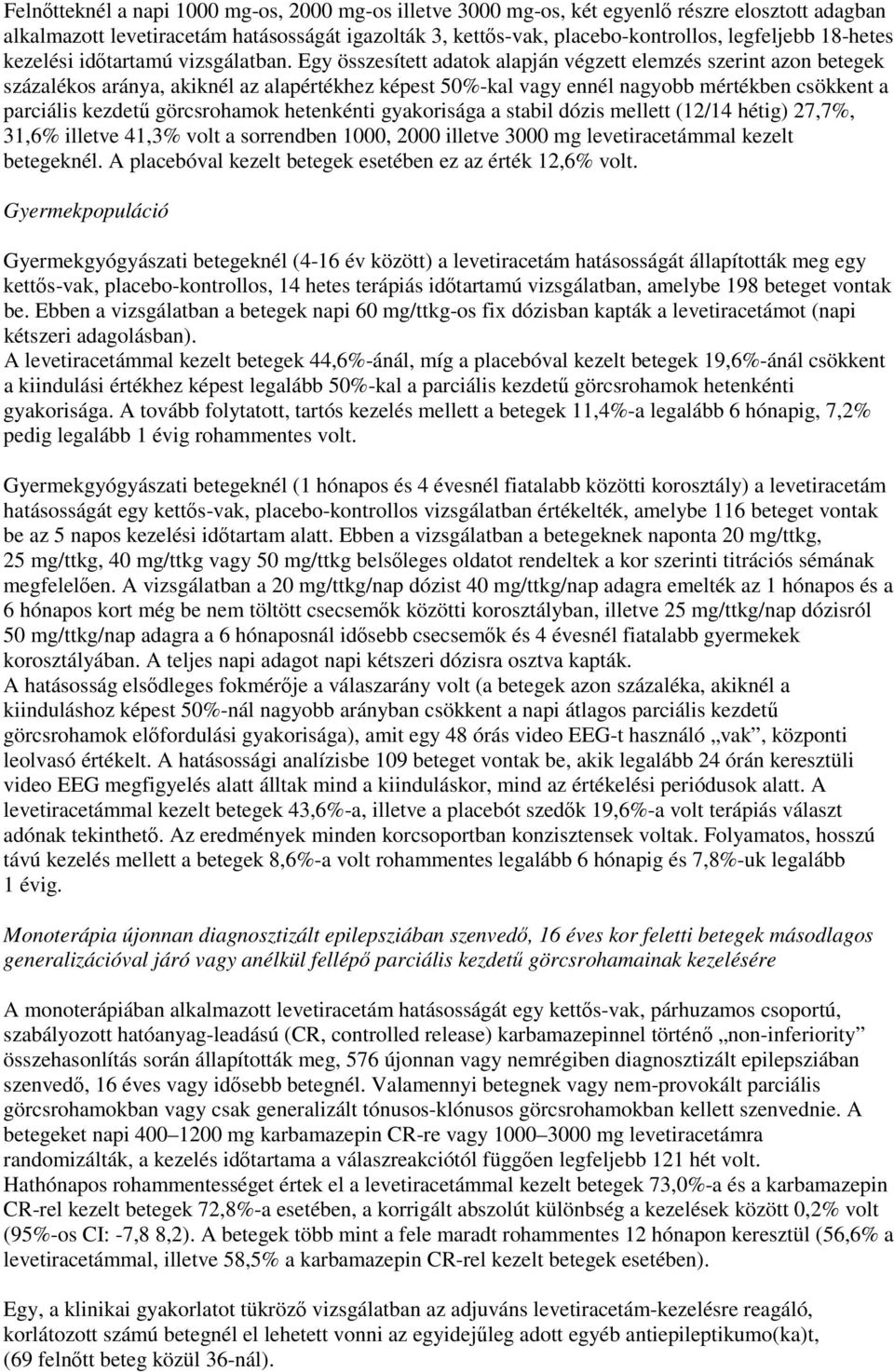 Felnőtteknél a napi 1000 mg-os, 2000 mg-os illetve 3000 mg-os, két egyenlő részre elosztott adagban alkalmazott levetiracetám hatásosságát igazolták 3, kettős-vak, placebo-kontrollos, legfeljebb 18-hetes kezelési időtartamú vizsgálatban. Egy összesített adatok alapján végzett elemzés szerint azon betegek százalékos aránya, akiknél az alapértékhez képest 50%-kal vagy ennél nagyobb mértékben csökkent a parciális kezdetű görcsrohamok hetenkénti gyakorisága a stabil dózis mellett (12/14 hétig) 27,7%, 31,6% illetve 41,3% volt a sorrendben 1000, 2000 illetve 3000 mg levetiracetámmal kezelt betegeknél. A placebóval kezelt betegek esetében ez az érték 12,6% volt.

Gyermekpopuláció

Gyermekgyógyászati betegeknél (4-16 év között) a levetiracetám hatásosságát állapították meg egy kettős-vak, placebo-kontrollos, 14 hetes terápiás időtartamú vizsgálatban, amelybe 198 beteget vontak be. Ebben a vizsgálatban a betegek napi 60 mg/ttkg-os fix dózisban kapták a levetiracetámot (napi kétszeri adagolásban).
A levetiracetámmal kezelt betegek 44,6%-ánál, míg a placebóval kezelt betegek 19,6%-ánál csökkent a kiindulási értékhez képest legalább 50%-kal a parciális kezdetű görcsrohamok hetenkénti gyakorisága. A tovább folytatott, tartós kezelés mellett a betegek 11,4%-a legalább 6 hónapig, 7,2% pedig legalább 1 évig rohammentes volt.

Gyermekgyógyászati betegeknél (1 hónapos és 4 évesnél fiatalabb közötti korosztály) a levetiracetám hatásosságát egy kettős-vak, placebo-kontrollos vizsgálatban értékelték, amelybe 116 beteget vontak be az 5 napos kezelési időtartam alatt. Ebben a vizsgálatban a betegeknek naponta 20 mg/ttkg, 25 mg/ttkg, 40 mg/ttkg vagy 50 mg/ttkg belsőleges oldatot rendeltek a kor szerinti titrációs sémának megfelelően. A vizsgálatban a 20 mg/ttkg/nap dózist 40 mg/ttkg/nap adagra emelték az 1 hónapos és a 6 hónapos kort még be nem töltött csecsemők közötti korosztályban, illetve 25 mg/ttkg/nap dózisról 50 mg/ttkg/nap adagra a 6 hónaposnál idősebb csecsemők és 4 évesnél fiatalabb gyermekek korosztályában. A teljes napi adagot napi kétszeri dózisra osztva kapták.
A hatásosság elsődleges fokmérője a válaszarány volt (a betegek azon százaléka, akiknél a kiinduláshoz képest 50%-nál nagyobb arányban csökkent a napi átlagos parciális kezdetű görcsrohamok előfordulási gyakorisága), amit egy 48 órás video EEG-t használó „vak”, központi leolvasó értékelt. A hatásossági analízisbe 109 beteget vontak be, akik legalább 24 órán keresztüli video EEG megfigyelés alatt álltak mind a kiinduláskor, mind az értékelési periódusok alatt. A levetiracetámmal kezelt betegek 43,6%-a, illetve a placebót szedők 19,6%-a volt terápiás választ adónak tekinthető. Az eredmények minden korcsoportban konzisztensek voltak. Folyamatos, hosszú távú kezelés mellett a betegek 8,6%-a volt rohammentes legalább 6 hónapig és 7,8%-uk legalább 1 évig.

Monoterápia újonnan diagnosztizált epilepsziában szenvedő, 16 éves kor feletti betegek másodlagos generalizációval járó vagy anélkül fellépő parciális kezdetű görcsrohamainak kezelésére

A monoterápiában alkalmazott levetiracetám hatásosságát egy kettős-vak, párhuzamos csoportú, szabályozott hatóanyag-leadású (CR, controlled release) karbamazepinnel történő „non-inferiority” összehasonlítás során állapították meg, 576 újonnan vagy nemrégiben diagnosztizált epilepsziában szenvedő, 16 éves vagy idősebb betegnél. Valamennyi betegnek vagy nem-provokált parciális görcsrohamokban vagy csak generalizált tónusos-klónusos görcsrohamokban kellett szenvednie. A betegeket napi 400–1200 mg karbamazepin CR-re vagy 1000–3000 mg levetiracetámra randomizálták, a kezelés időtartama a válaszreakciótól függően legfeljebb 121 hét volt.
Hathónapos rohammentességet értek el a levetiracetámmal kezelt betegek 73,0%-a és a karbamazepin CR-rel kezelt betegek 72,8%-a esetében, a korrigált abszolút különbség a kezelések között 0,2% volt (95%-os CI: -7,8 8,2). A betegek több mint a fele maradt rohammentes 12 hónapon keresztül (56,6% a levetiracetámmal, illetve 58,5% a karbamazepin CR-rel kezelt betegek esetében).

Egy, a klinikai gyakorlatot tükröző vizsgálatban az adjuváns levetiracetám-kezelésre reagáló, korlátozott számú betegnél el lehetett vonni az egyidejűleg adott egyéb antiepileptikumo(ka)t, (69 felnőtt beteg közül 36-nál).